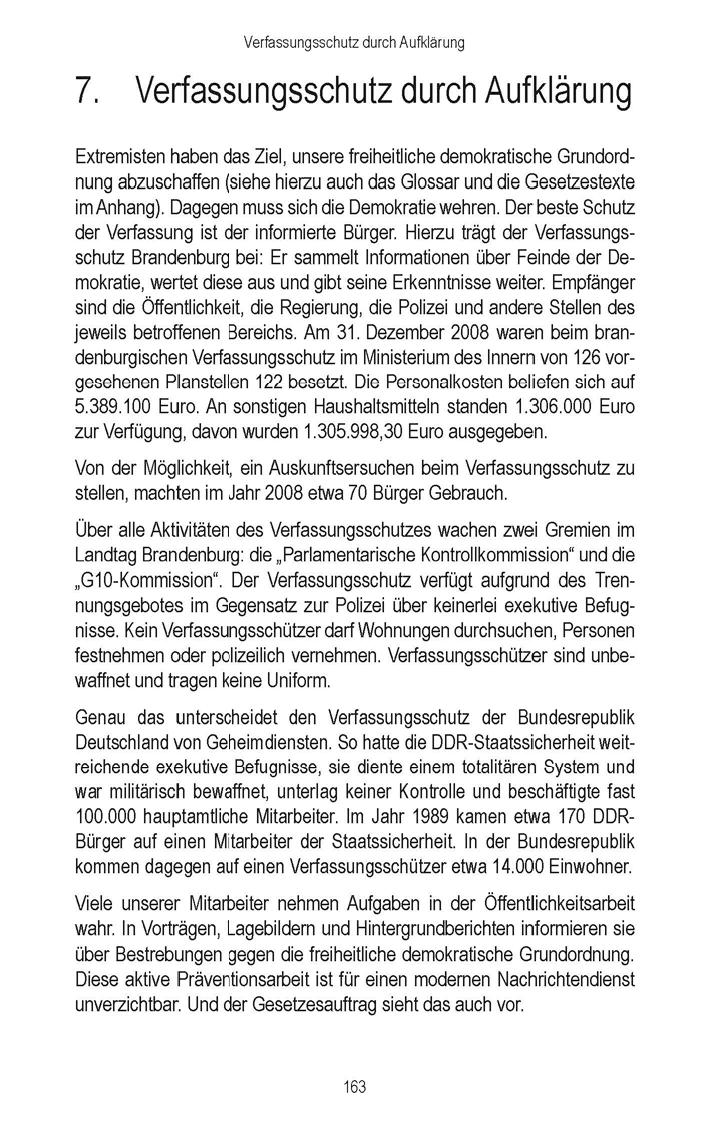 Verfassungsschutz durch Aufklärung

7. Verfassungsschutz durch Aufklärung

Extremisten haben das Ziel, unsere freiheitliche demokratische Grundordnung abzuschaffen (siehe hierzu auch das Glossar und die Gesetzestexte im Anhang). Dagegen muss sich die Demokratie wehren. Der beste Schutz der Verfassung ist der informierte Bürger. Hierzu trägt der Verfassungsschutz Brandenburg bei: Er sammelt Informationen über Feinde der Demokratie, wertet diese aus und gibt seine Erkenntnisse weiter. Empfänger sind die Öffentlichkeit, die Regierung, die Polizei und andere Stellen des jeweils betroffenen Bereichs. Am 31. Dezember 2008 waren beim brandenburgischen Verfassungsschutz im Ministerium des Innern von 126 vorgesehenen Planstellen 122 besetzt. Die Personalkosten beliefen sich auf 5.389.100 Euro. An sonstigen Haushaltsmitteln standen 1.306.000 Euro zur Verfügung, davon wurden 1.305.998,30 Euro ausgegeben.

Von der Möglichkeit, ein Auskunftsersuchen beim Verfassungsschutz zu stellen, machten im Jahr 2008 etwa 70 Bürger Gebrauch.

Über alle Aktivitäten des Verfassungsschutzes wachen zwei Gremien im Landtag Brandenburg: die „Parlamentarische Kontrollkommission“ und die „G10-Kommission“. Der Verfassungsschutz verfügt aufgrund des Trennungsgebotes im Gegensatz zur Polizei über keinerlei exekutive Befugnisse. Kein Verfassungsschützer darf Wohnungen durchsuchen, Personen festnehmen oder polizeilich vernehmen. Verfassungsschützer sind unbewaffnet und tragen keine Uniform.

Genau das unterscheidet den Verfassungsschutz der Bundesrepublik Deutschland von Geheimdiensten. So hatte die DDR-Staatssicherheit weitreichende exekutive Befugnisse, sie diente einem totalitären System und war militärisch bewaffnet, unterlag keiner Kontrolle und beschäftigte fast 100.000 hauptamtliche Mitarbeiter. Im Jahr 1989 kamen etwa 170 DDR-Bürger auf einen Mitarbeiter der Staatssicherheit. In der Bundesrepublik kommen dagegen auf einen Verfassungsschützer etwa 14.000 Einwohner.

Viele unserer Mitarbeiter nehmen Aufgaben in der Öffentlichkeitsarbeit wahr. In Vorträgen, Lagebildern und Hintergrundberichten informieren sie über Bestrebungen gegen die freiheitliche demokratische Grundordnung. Diese aktive Präventionsarbeit ist für einen modernen Nachrichtendienst unverzichtbar. Und der Gesetzesauftrag sieht das auch vor.

163